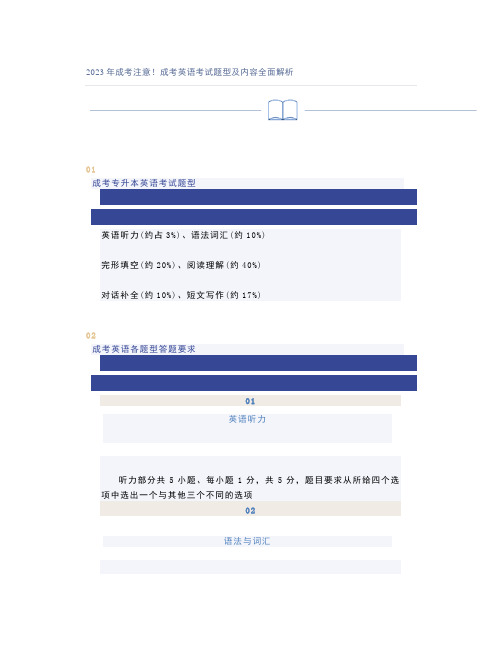 2023 年成考注意！成考英语考试题型及内容全面解析

01

成考专升本英语考试题型

英语听力(约占 3%)、语法词汇(约 10%)

完形填空(约 20%)、阅读理解(约 40%)

对话补全(约 10%)、短文写作(约 17%)

02

成考英语各题型答题要求

01

英语听力

听力部分共 5 小题、每小题 1 分，共 5 分，题目要求从所给四个选项中选出一个与其他三个不同的选项

02

语法与词汇